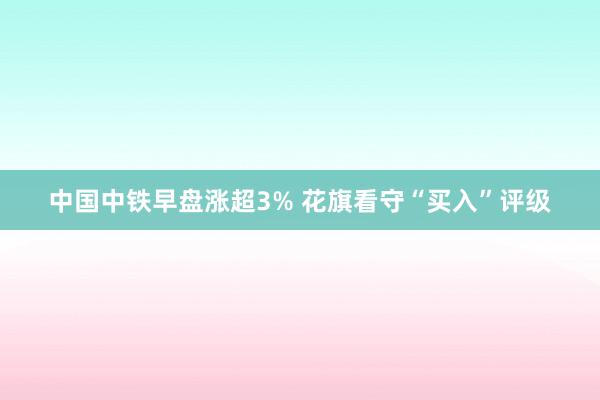 中国中铁早盘涨超3% 花旗看守“买入”评级